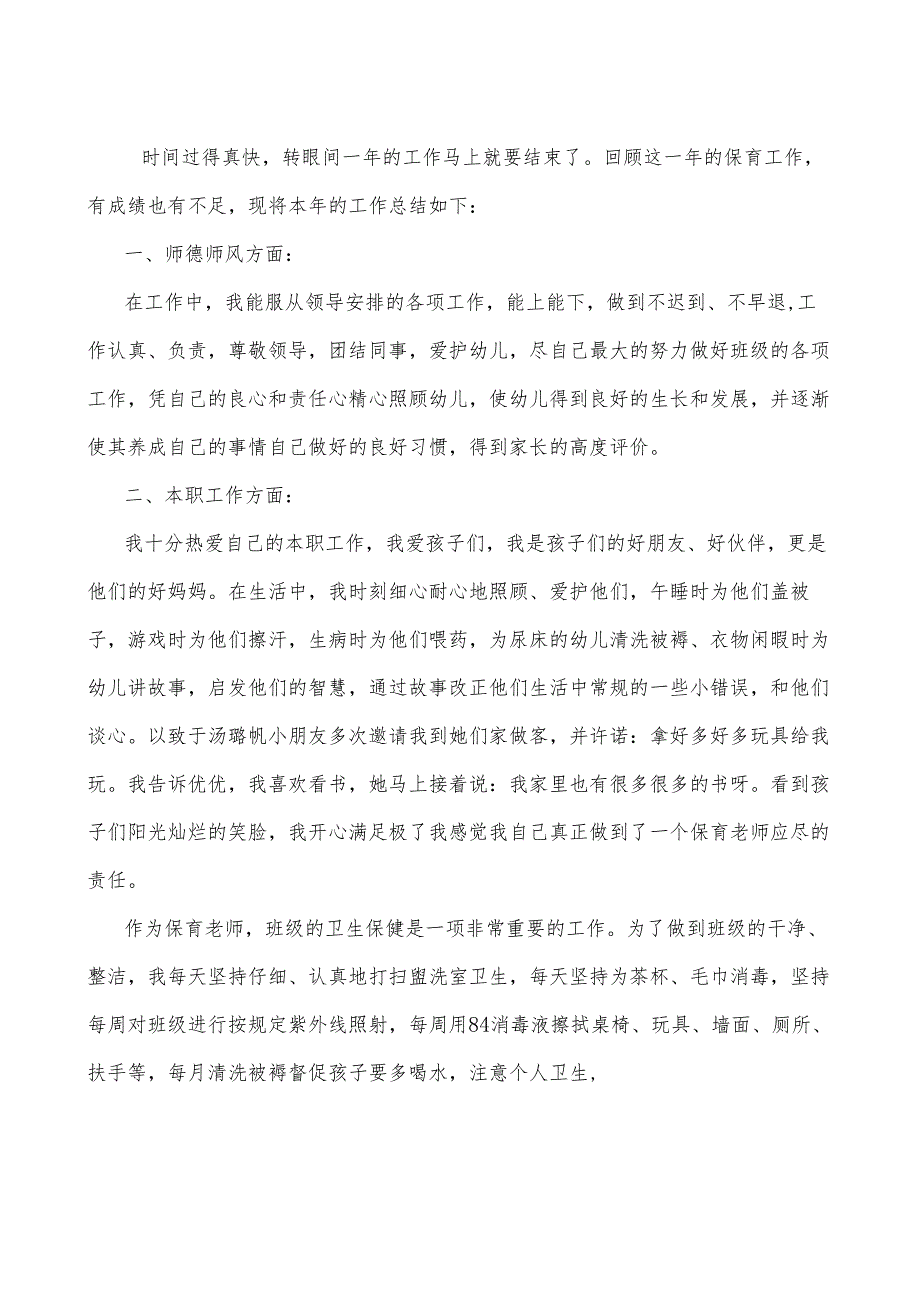 时间过得真快，转眼间一年的工作马上就要结束了。回顾这一年的保育工作，有成绩也有不足，现将本年的工作总结如下：

一、师德师风方面：

在工作中，我能服从领导安排的各项工作，能上能下，做到不迟到、不早退,工作认真、负责，尊敬领导，团结同事，爱护幼儿，尽自己最大的努力做好班级的各项工作，凭自己的良心和责任心精心照顾幼儿，使幼儿得到良好的生长和发展，并逐渐使其养成自己的事情自己做好的良好习惯，得到家长的高度评价。

二、本职工作方面：

我十分热爱自己的本职工作，我爱孩子们，我是孩子们的好朋友、好伙伴，更是他们的好妈妈。在生活中，我时刻细心耐心地照顾、爱护他们，午睡时为他们盖被子，游戏时为他们擦汗，生病时为他们喂药，为尿床的幼儿清洗被褥、衣物闲暇时为幼儿讲故事，启发他们的智慧，通过故事改正他们生活中常规的一些小错误，和他们谈心。以致于汤璐帆小朋友多次邀请我到她们家做客，并许诺：拿好多好多玩具给我玩。我告诉优优，我喜欢看书，她马上接着说：我家里也有很多很多的书呀。看到孩子们阳光灿烂的笑脸，我开心满足极了我感觉我自己真正做到了一个保育老师应尽的责任。

作为保育老师，班级的卫生保健是一项非常重要的工作。为了做到班级的干净、整洁，我每天坚持仔细、认真地打扫盥洗室卫生，每天坚持为茶杯、毛巾消毒，坚持每周对班级进行按规定紫外线照射，每周用84消毒液擦拭桌椅、玩具、墙面、厕所、扶手等，每月清洗被褥督促孩子要多喝水，注意个人卫生，